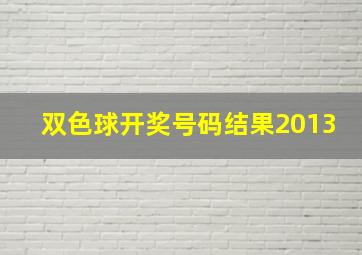 双色球开奖号码结果2013